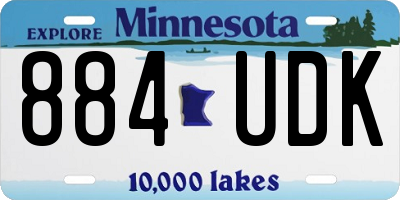 EXPLORE Minnesota

884 UDK

10,000 lakes